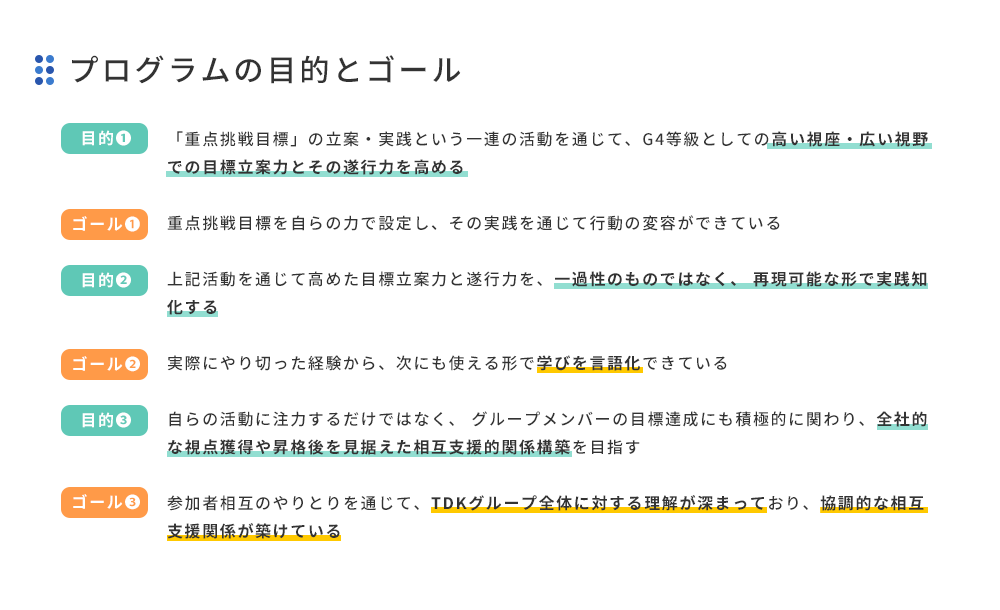 プログラムの目的とゴール

目的❶
「重点挑戦目標」の立案・実践という一連の活動を通じて、G4等級としての高い視座・広い視野での目標立案力とその遂行力を高める

ゴール❶
重点挑戦目標を自らの力で設定し、その実践を通じて行動の変容ができている

目的❷
上記活動を通じて高めた目標立案力と遂行力を、一過性のものではなく、再現可能な形で実践知化する

ゴール❷
実際にやり切った経験から、次にも使える形で学びを言語化できている

目的❸
自らの活動に注力するだけではなく、グループメンバーの目標達成にも積極的に関わり、全社的な視点獲得や昇格後を見据えた相互支援的関係構築を目指す

ゴール❸
参加者相互のやりとりを通じて、TDKグループ全体に対する理解が深まっており、協調的な相互支援関係が築けている